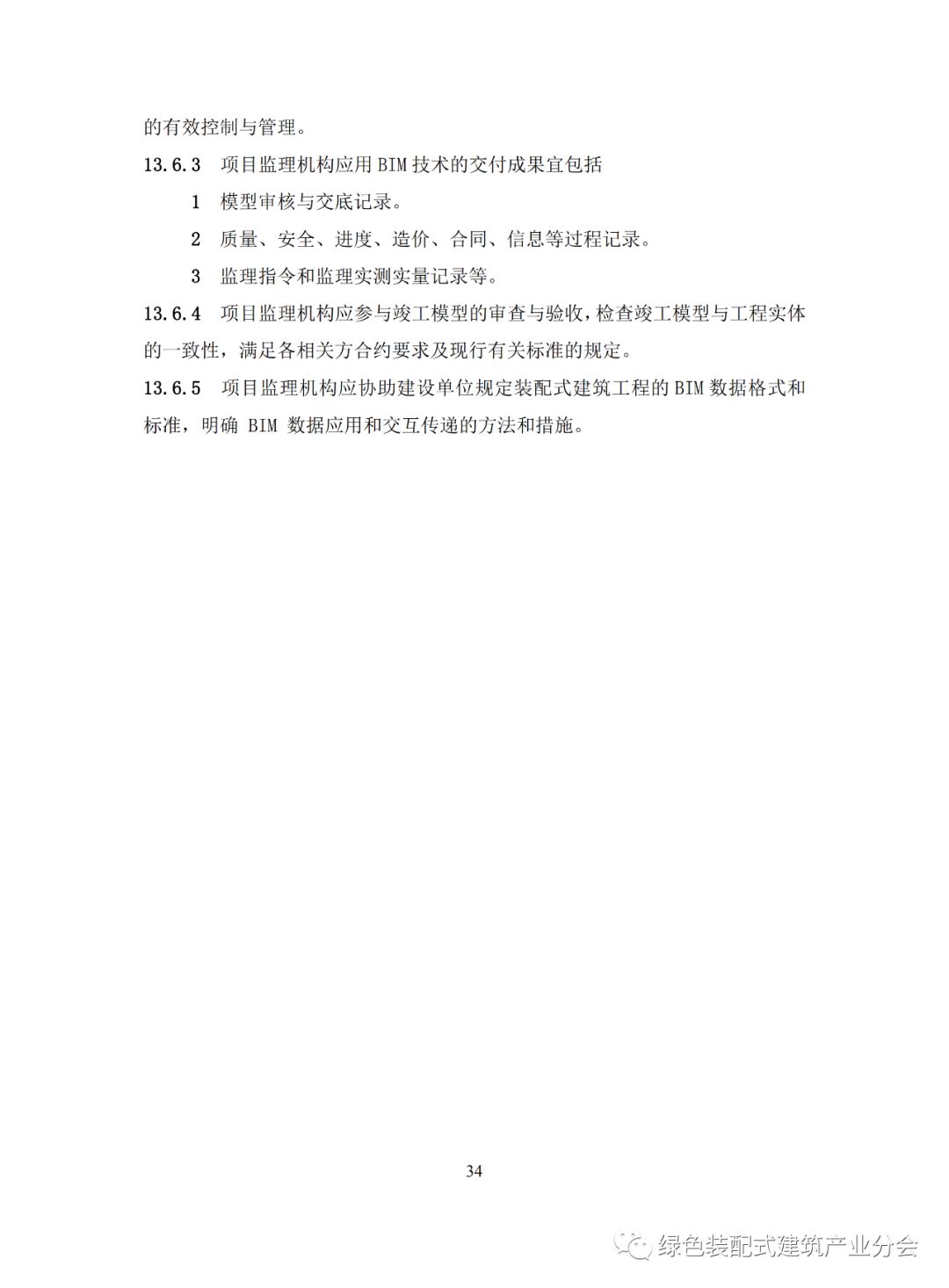 的有效控制与管理。

13.6.3 项目监理机构应用 BIM 技术的交付成果宜包括

1 模型审核与交底记录。

2 质量、安全、进度、造价、合同、信息等过程记录。

3 监理指令和监理实测实量记录等。

13.6.4 项目监理机构应参与竣工模型的审查与验收，检查竣工模型与工程实体的一致性，满足各相关方合约要求及现行有关标准的规定。

13.6.5 项目监理机构应协助建设单位规定装配式建筑工程的 BIM 数据格式和标准，明确 BIM 数据应用和交互传递的方法和措施。

34

绿色装配式建筑产业分会